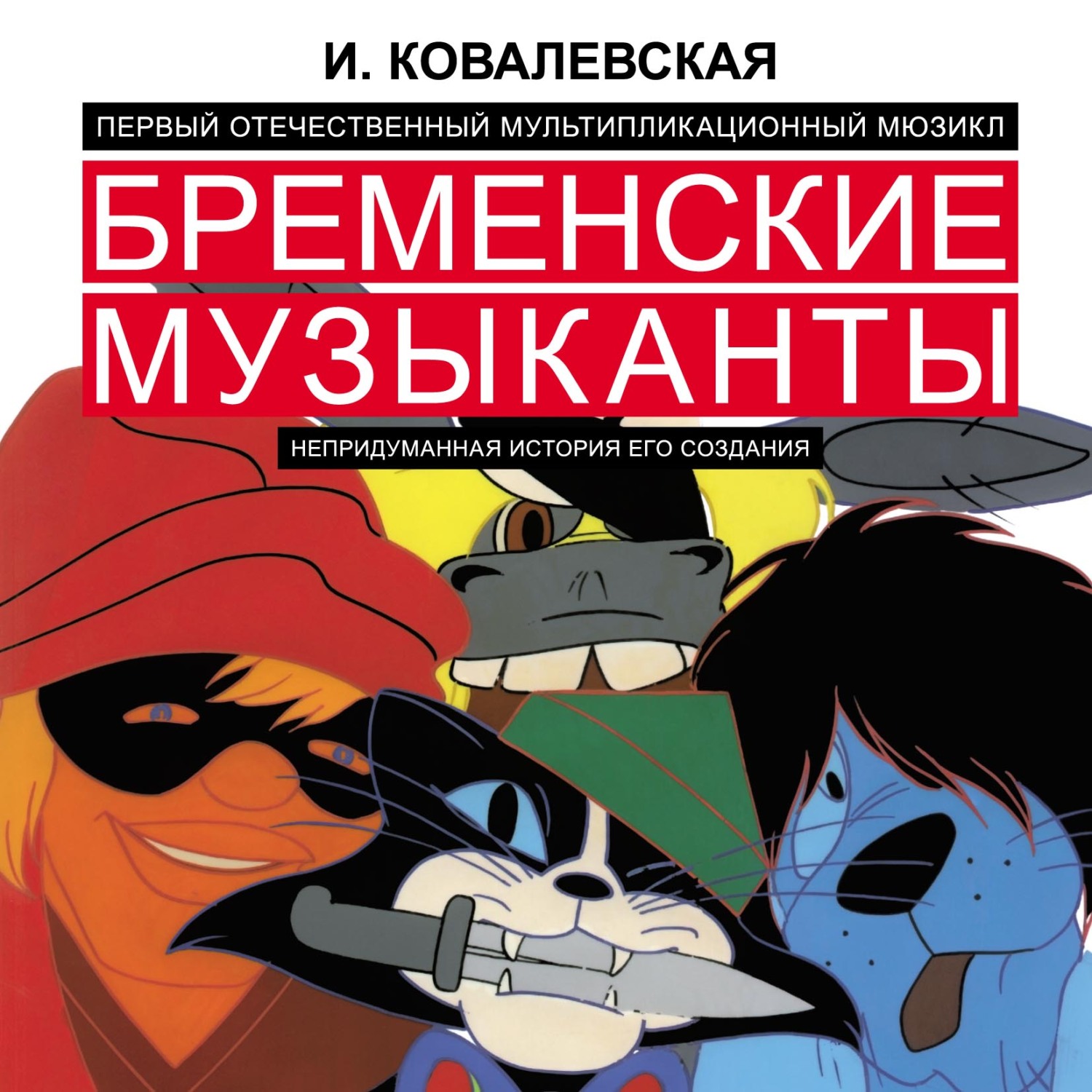 И. КОВАЛЕВСКАЯ

ПЕРВЫЙ ОТЕЧЕСТВЕННЫЙ МУЛЬТИПЛИКАЦИОННЫЙ МЮЗИКЛ

БРЕМЕНСКИЕ МУЗЫКАНТЫ

НЕПРИДУМАННАЯ ИСТОРИЯ ЕГО СОЗДАНИЯ